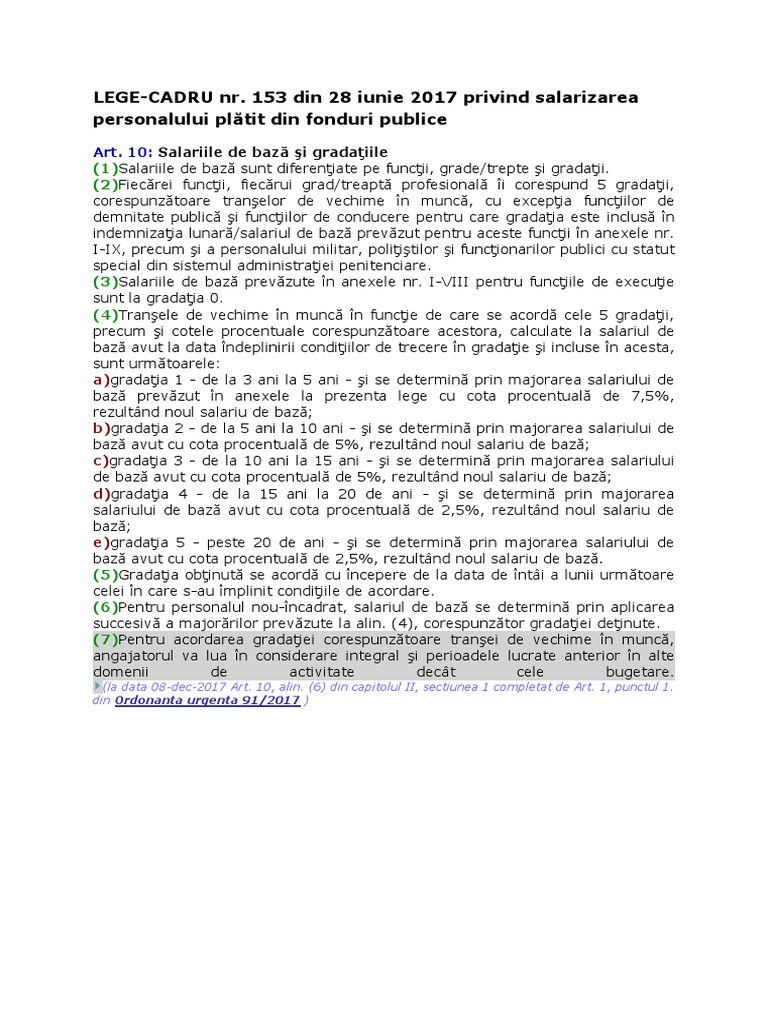 LEGE-CADRU nr. 153 din 28 iunie 2017 privind salarizarea personalului plătit din fonduri publice

Art. 10: Salariile de bază şi gradaţiile
(1)Salariile de bază sunt diferenţiate pe funcţii, grade/trepte şi gradaţii.
(2)Fiecărei funcţii, fiecărui grad/treaptă profesională îi corespund 5 gradaţii, corespunzătoare tranşelor de vechime în muncă, cu excepţia funcţiilor de demnitate publică şi funcţiilor de conducere pentru care gradaţia este inclusă în indemnizaţia lunară/salariul de bază prevăzut pentru aceste funcţii în anexele nr. I-IX, precum şi a personalului militar, poliţiştilor şi funcţionarilor publici cu statut special din sistemul administraţiei penitenciare.
(3)Salariile de bază prevăzute în anexele nr. I-VIII pentru funcţiile de execuţie sunt la gradaţia 0.
(4)Tranşele de vechime în muncă în funcţie de care se acordă cele 5 gradaţii, precum şi cotele procentuale corespunzătoare acestora, calculate la salariul de bază avut la data îndeplinirii condiţiilor de trecere în gradaţie şi incluse în acesta, sunt următoarele:
a)gradaţia 1 - de la 3 ani la 5 ani - şi se determină prin majorarea salariului de bază prevăzut în anexele la prezenta lege cu cota procentuală de 7,5%, rezultând noul salariu de bază;
b)gradaţia 2 - de la 5 ani la 10 ani - şi se determină prin majorarea salariului de bază avut cu cota procentuală de 5%, rezultând noul salariu de bază;
c)gradaţia 3 - de la 10 ani la 15 ani - şi se determină prin majorarea salariului de bază avut cu cota procentuală de 5%, rezultând noul salariu de bază;
d)gradaţia 4 - de la 15 ani la 20 de ani - şi se determină prin majorarea salariului de bază avut cu cota procentuală de 2,5%, rezultând noul salariu de bază;
e)gradaţia 5 - peste 20 de ani - şi se determină prin majorarea salariului de bază avut cu cota procentuală de 2,5%, rezultând noul salariu de bază.
(5)Gradaţia obţinută se acordă cu începere de la data de întâi a lunii următoare celei în care s-au împlinit condiţiile de acordare.
(6)Pentru personalul nou-încadrat, salariul de bază se determină prin aplicarea succesivă a majorărilor prevăzute la alin. (4), corespunzător gradaţiei deţinute.
(7)Pentru acordarea gradaţiei corespunzătoare tranşei de vechime în muncă, angajatorul va lua în considerare integral şi perioadele lucrate anterior în alte domenii de activitate decât cele bugetare.
(la data 08-dec-2017 Art. 10, alin. (6) din capitolul II, sectiunea 1 completat de Art. 1, punctul 1. din Ordonanta urgenta 91/2017 )